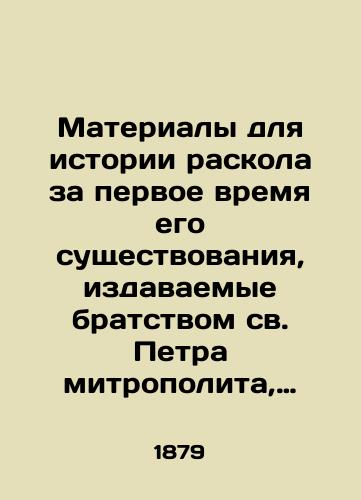 Материалы для истории раскола за первое время его существования, издаваемые братством св. Петра митрополита,…

1879